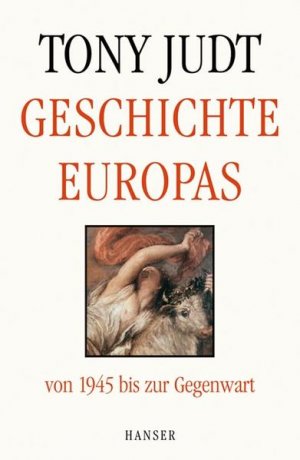 TONY JUDT
GESCHICHTE EUROPAS

von 1945 bis zur Gegenwart

HANSER